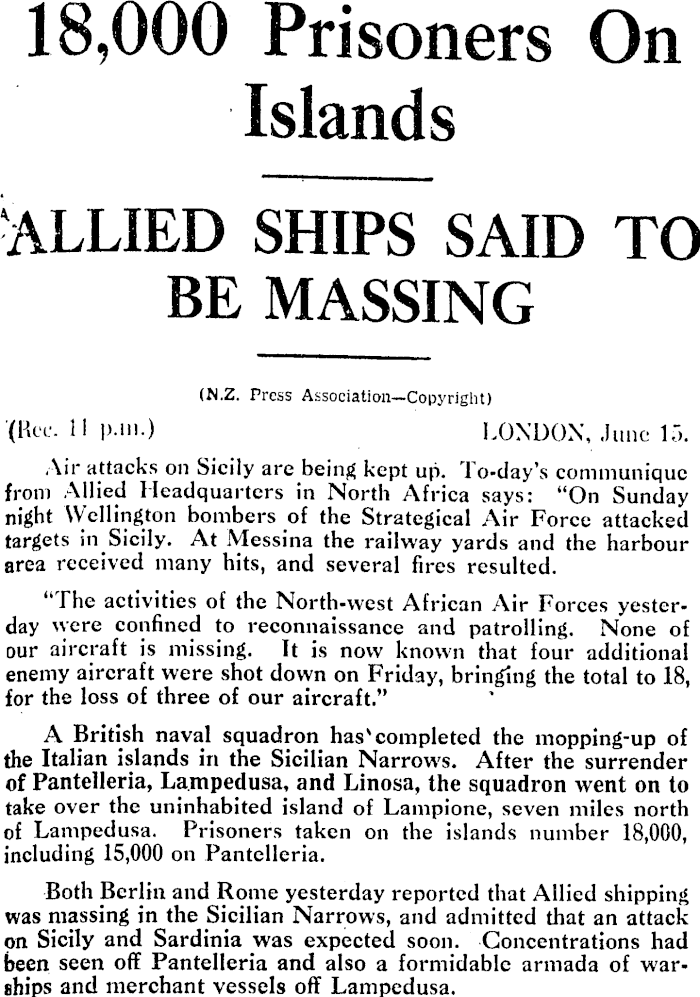 18,000 Prisoners On Islands

ALLIED SHIPS SAID TO BE MASSING

(N.Z. Press Association—Copyright)

(Rec. 11 p.m.) LONDON, June 15.

Air attacks on Sicily are being kept up. To-day's communique from Allied Headquarters in North Africa says: "On Sunday night Wellington bombers of the Strategical Air Force attacked targets in Sicily. At Messina the railway yards and the harbour area received many hits, and several fires resulted.

"The activities of the North-west African Air Forces yesterday were confined to reconnaissance and patrolling. None of our aircraft is missing. It is now known that four additional enemy aircraft were shot down on Friday, bringing the total to 18, for the loss of three of our aircraft."

A British naval squadron has completed the mopping-up of the Italian islands in the Sicilian Narrows. After the surrender of Pantelleria, Lampedusa, and Linosa, the squadron went on to take over the uninhabited island of Lampione, seven miles north of Lampedusa. Prisoners taken on the islands number 18,000, including 15,000 on Pantelleria.

Both Berlin and Rome yesterday reported that Allied shipping was massing in the Sicilian Narrows, and admitted that an attack on Sicily and Sardinia was expected soon. Concentrations had been seen off Pantelleria and also a formidable armada of warships and merchant vessels off Lampedusa.